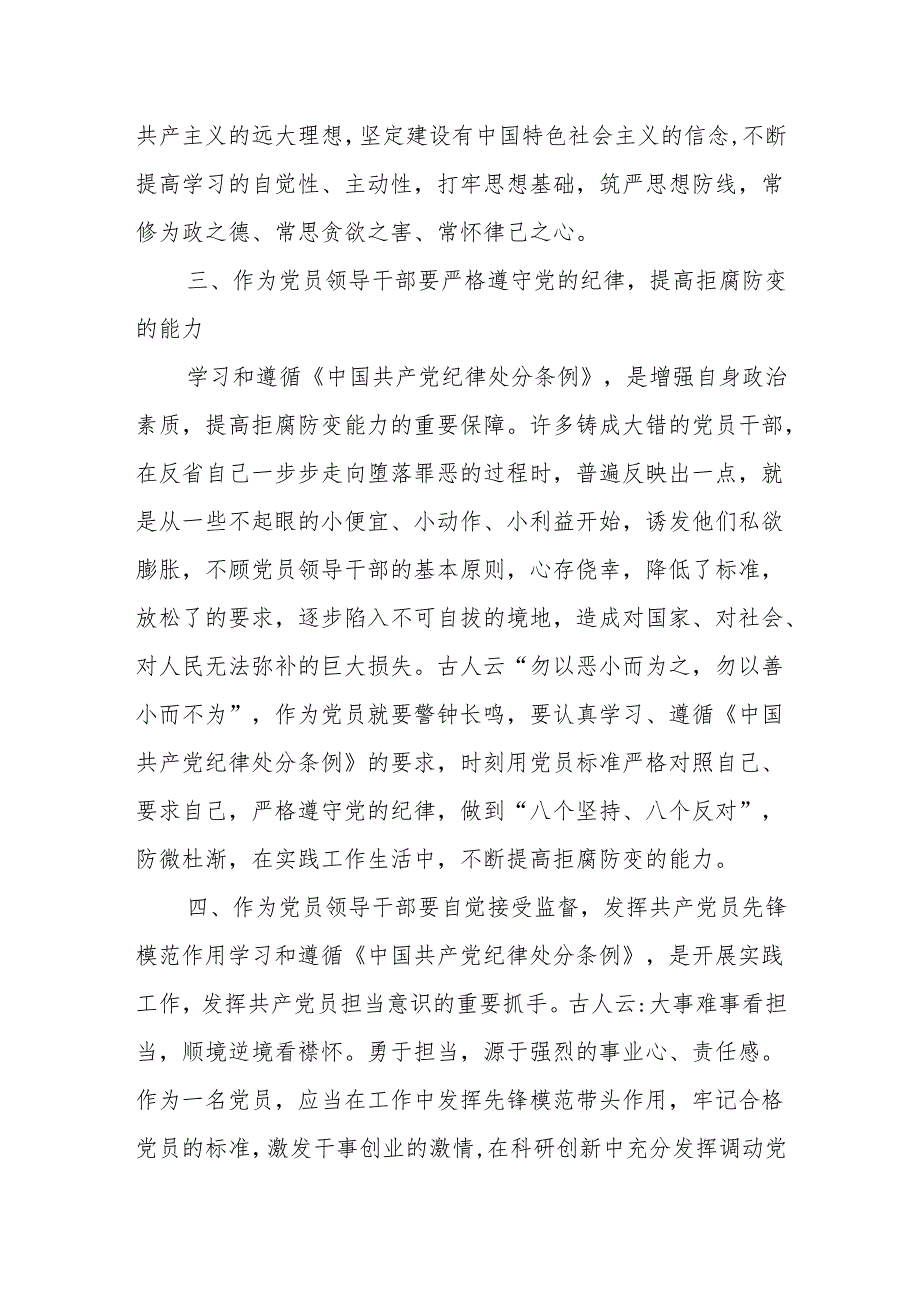 共产主义的远大理想，坚定建设有中国特色社会主义的信念，不断提高学习的自觉性、主动性，打牢思想基础，筑严思想防线，常修为政之德、常思贪欲之害、常怀律己之心。

三、作为党员领导干部要严格遵守党的纪律，提高拒腐防变的能力

学习和遵循《中国共产党纪律处分条例》，是增强自身政治素质，提高拒腐防变能力的重要保障。许多铸成大错的党员干部，在反省自己一步步走向堕落罪恶的过程时，普遍反映出一点，就是从一些不起眼的小便宜、小动作、小利益开始，诱发他们私欲膨胀，不顾党员领导干部的基本原则，心存侥幸，降低了标准，放松了的要求，逐步陷入不可自拔的境地，造成对国家、对社会、对人民无法弥补的巨大损失。古人云“勿以恶小而为之，勿以善小而不为”，作为党员就要警钟长鸣，要认真学习、遵循《中国共产党纪律处分条例》的要求，时刻用党员标准严格对照自己、要求自己，严格遵守党的纪律，做到“八个坚持、八个反对”，防微杜渐，在实践工作生活中，不断提高拒腐防变的能力。

四、作为党员领导干部要自觉接受监督，发挥共产党员先锋模范作用学习和遵循《中国共产党纪律处分条例》，是开展实践工作，发挥共产党员担当意识的重要抓手。古人云:大事难事看担当，顺境逆境看襟怀。勇于担当，源于强烈的事业心、责任感。作为一名党员，应当在工作中发挥先锋模范带头作用，牢记合格党员的标准，激发干事创业的激情，在科研创新中充分发挥调动党